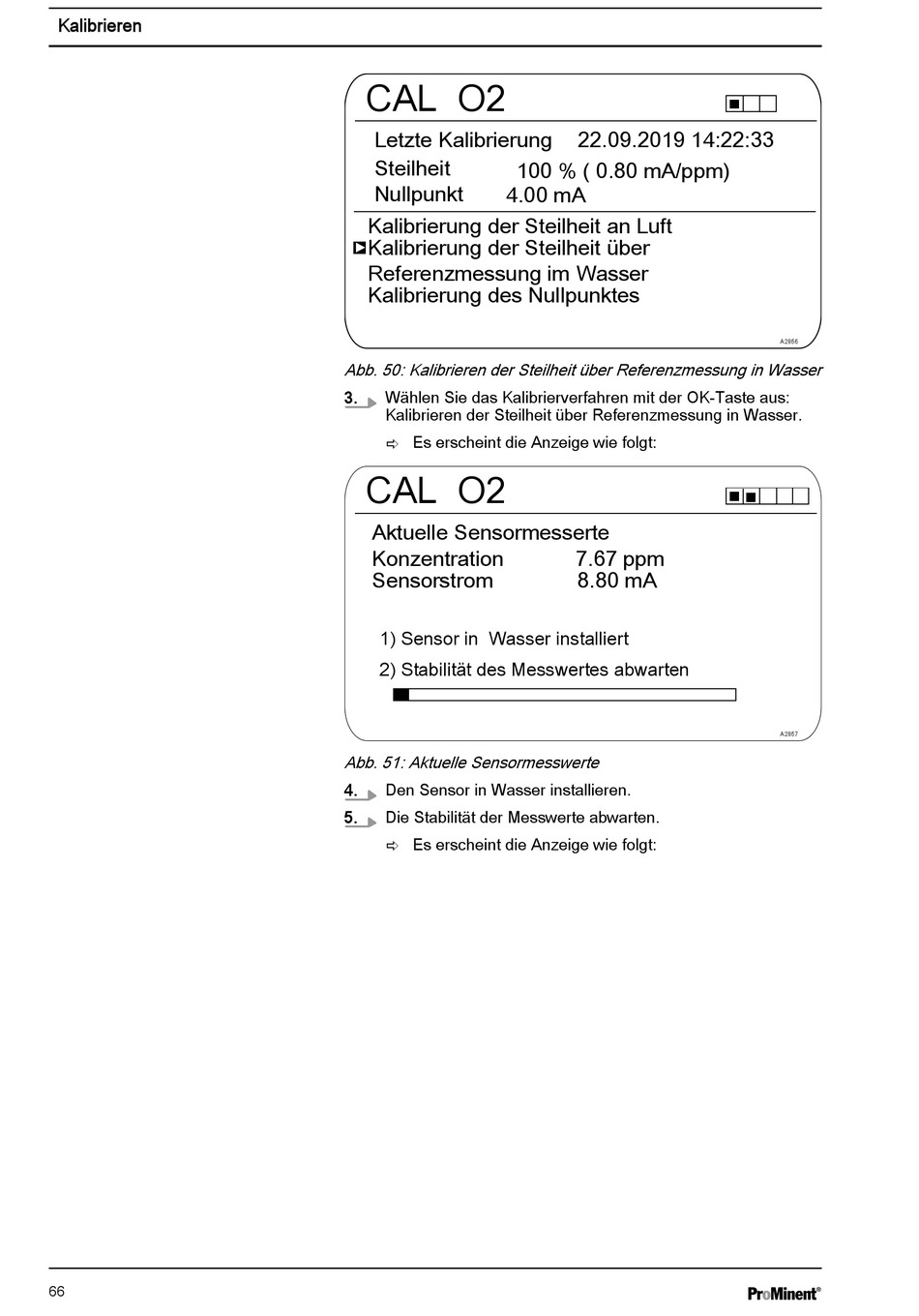 Kalibrieren

CAL O2

Letzte Kalibrierung 22.09.2019 14:22:33
Steilheit 100 % ( 0.80 mA/ppm)
Nullpunkt 4.00 mA

Kalibrierung der Steilheit an Luft
Kalibrierung der Steilheit über Referenzmessung im Wasser
Kalibrierung des Nullpunktes

A2856

Abb. 50: Kalibrieren der Steilheit über Referenzmessung in Wasser

3. Wählen Sie das Kalibrierverfahren mit der OK-Taste aus: Kalibrieren der Steilheit über Referenzmessung in Wasser.

⇨ Es erscheint die Anzeige wie folgt:

CAL O2

Aktuelle Sensormesserte
Konzentration 7.67 ppm
Sensorstrom 8.80 mA

1) Sensor in Wasser installiert

2) Stabilität des Messwertes abwarten

A2857

Abb. 51: Aktuelle Sensormesswerte

4. Den Sensor in Wasser installieren.

5. Die Stabilität der Messwerte abwarten.

⇨ Es erscheint die Anzeige wie folgt:

66

ProMinent®